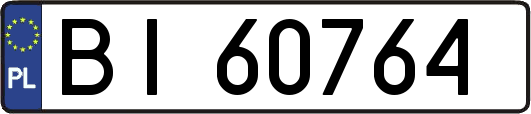 PL

BI 60764